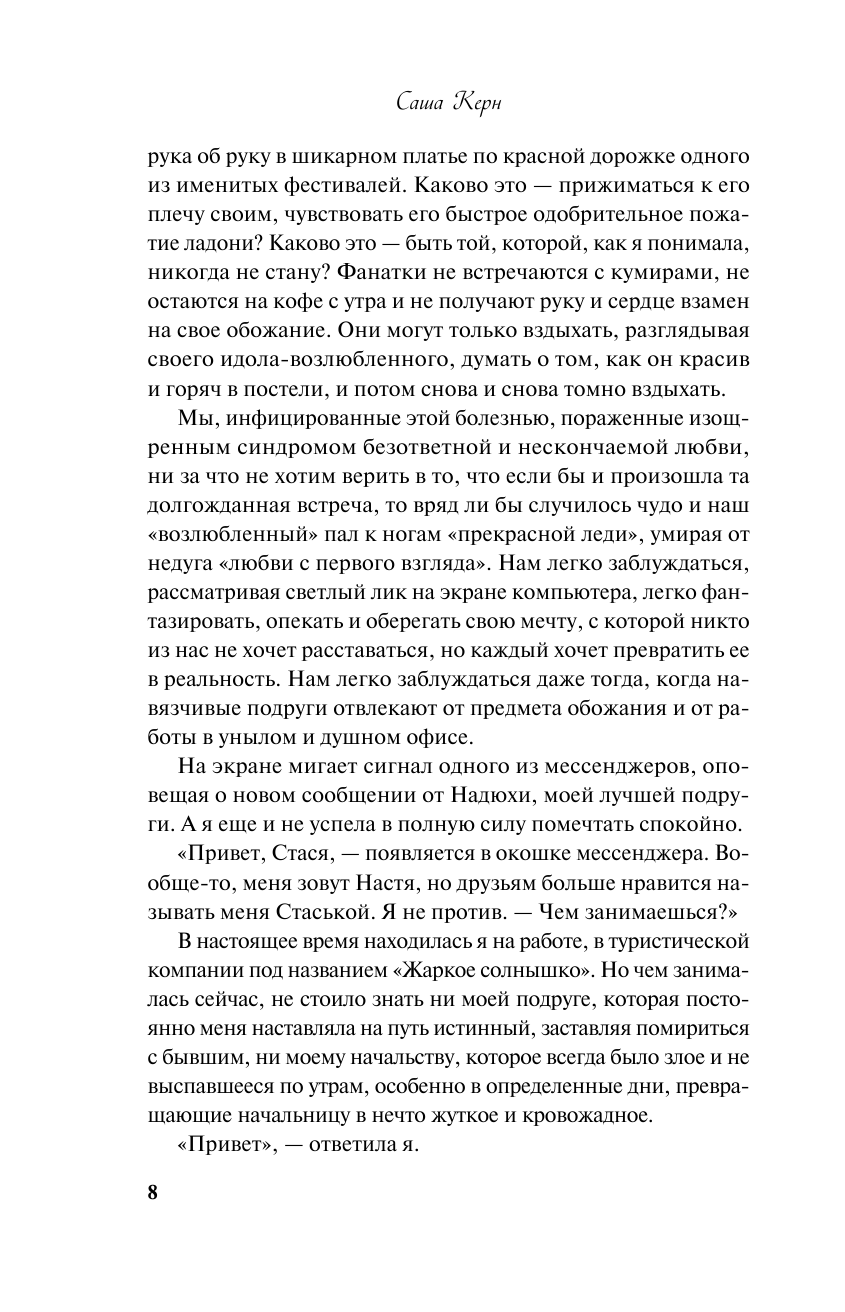 Саша Керн

рука об руку в шикарном платье по красной дорожке одного из именитых фестивалей. Каково это — прижиматься к его плечу своим, чувствовать его быстрое одобрительное пожатие ладони? Каково это — быть той, которой, как я понимала, никогда не стану? Фанатки не встречаются с кумирами, не остаются на кофе с утра и не получают руку и сердце взамен на свое обожание. Они могут только вздыхать, разглядывая своего идола-возлюбленного, думать о том, как он красив и горяч в постели, и потом снова и снова томно вздыхать.

Мы, инфицированные этой болезнью, пораженные изощренным синдромом безответной и нескончаемой любви, ни за что не хотим верить в то, что если бы и произошла та долгожданная встреча, то вряд ли бы случилось чудо и наш «возлюбленный» пал к ногам «прекрасной леди», умирая от недуга «любви с первого взгляда». Нам легко заблуждаться, рассматривая светлый лик на экране компьютера, легко фантазировать, опекать и оберегать свою мечту, с которой никто из нас не хочет расставаться, но каждый хочет превратить ее в реальность. Нам легко заблуждаться даже тогда, когда навязчивые подруги отвлекают от предмета обожания и от работы в унылом и душном офисе.

На экране мигает сигнал одного из мессенджеров, оповещая о новом сообщении от Надюхи, моей лучшей подруги. А я еще и не успела в полную силу помечтать спокойно.

«Привет, Стася, — появляется в окошке мессенджера. Вообще-то, меня зовут Настя, но друзьям больше нравится называть меня Стаськой. Я не против. — Чем занимаешься?»

В настоящее время находилась я на работе, в туристической компании под названием «Жаркое солнышко». Но чем занималась сейчас, не стоило знать ни моей подруге, которая постоянно меня наставляла на путь истинный, заставляя помириться с бывшим, ни моему начальству, которое всегда было злое и не выспавшееся по утрам, особенно в определенные дни, превращающие начальницу в нечто жуткое и кровожадное.

«Привет», — ответила я.

8